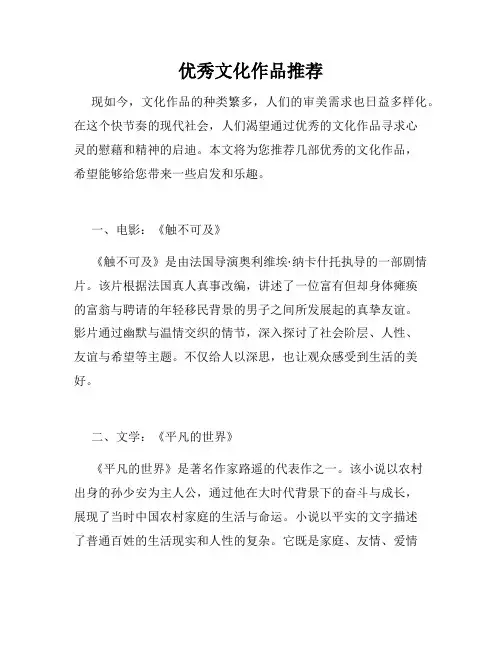 优秀文化作品推荐

现如今，文化作品的种类繁多，人们的审美需求也日益多样化。在这个快节奏的现代社会，人们渴望通过优秀的文化作品寻求心灵的慰藉和精神的启迪。本文将为您推荐几部优秀的文化作品，希望能够给您带来一些启发和乐趣。

一、电影：《触不可及》

《触不可及》是由法国导演奥利维埃·纳卡什托执导的一部剧情片。该片根据法国真人真事改编，讲述了一位富有但却身体瘫痪的富翁与聘请的年轻移民背景的男子之间所发展起的真挚友谊。影片通过幽默与温情交织的情节，深入探讨了社会阶层、人性、友谊与希望等主题。不仅给人以深思，也让观众感受到生活的美好。

二、文学：《平凡的世界》

《平凡的世界》是著名作家路遥的代表作之一。该小说以农村出身的孙少安为主人公，通过他在大时代背景下的奋斗与成长，展现了当时中国农村家庭的生活与命运。小说以平实的文字描述了普通百姓的生活现实和人性的复杂。它既是家庭、友情、爱情